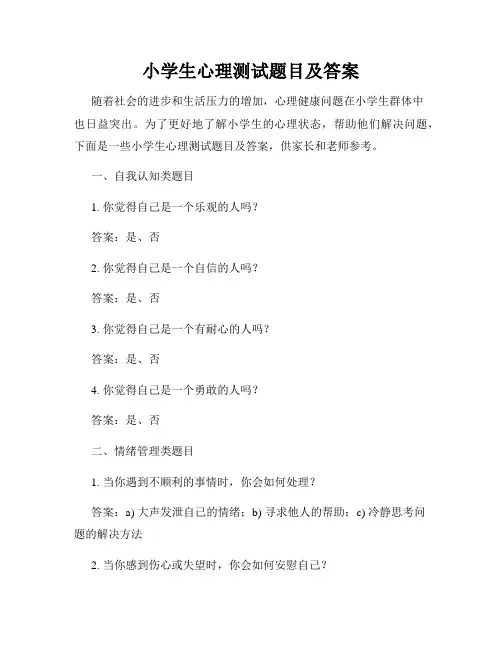 小学生心理测试题目及答案

随着社会的进步和生活压力的增加，心理健康问题在小学生群体中也日益突出。为了更好地了解小学生的心理状态，帮助他们解决问题，下面是一些小学生心理测试题目及答案，供家长和老师参考。

一、自我认知类题目

1. 你觉得自己是一个乐观的人吗？

答案：是、否

2. 你觉得自己是一个自信的人吗？

答案：是、否

3. 你觉得自己是一个有耐心的人吗？

答案：是、否

4. 你觉得自己是一个勇敢的人吗？

答案：是、否

二、情绪管理类题目

1. 当你遇到不顺利的事情时，你会如何处理？

答案：a) 大声发泄自己的情绪；b) 寻求他人的帮助；c) 冷静思考问题的解决方法

2. 当你感到伤心或失望时，你会如何安慰自己？